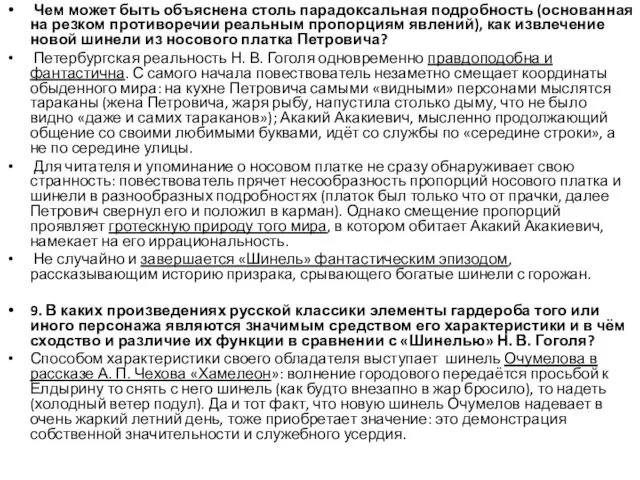 • Чем может быть объяснена столь парадоксальная подробность (основанная на резком противоречии реальным пропорциям явлений), как извлечение новой шинели из носового платка Петровича?

• Петербургская реальность Н. В. Гоголя одновременно правдоподобна и фантастична. С самого начала повествователь незаметно смещает координаты обыденного мира: на кухне Петровича самыми «видными» персонами мыслятся тараканы (жена Петровича, жаря рыбу, напустила столько дыму, что не было видно «даже и самих тараканов»); Акакий Акакиевич, мысленно продолжающий общение со своими любимыми буквами, идёт со службы по «середине строки», а не по середине улицы.

• Для читателя и упоминание о носовом платке не сразу обнаруживает свою странность: повествователь прячет несообразность пропорций носового платка и шинели в разнообразных подробностях (платок был только что от прачки, далее Петрович свернул его и положил в карман). Однако смещение пропорций проявляет гротескную природу того мира, в котором обитает Акакий Акакиевич, намекает на его иррациональность.

• Не случайно и завершается «Шинель» фантастическим эпизодом, рассказывающим историю призрака, срывающего богатые шинели с горожан.

• 9. В каких произведениях русской классики элементы гардероба того или иного персонажа являются значимым средством его характеристики и в чём сходство и различие их функции в сравнении с «Шинелью» Н. В. Гоголя?

• Способом характеристики своего обладателя выступает шинель Очумелова в рассказе А. П. Чехова «Хамелеон»: волнение городового передаётся просьбой к Елдырину то снять с него шинель (как будто внезапно в жар бросило), то надеть (холодный ветер подул). Да и тот факт, что новую шинель Очумелов надевает в очень жаркий летний день, тоже приобретает значение: это демонстрация собственной значительности и служебного усердия.